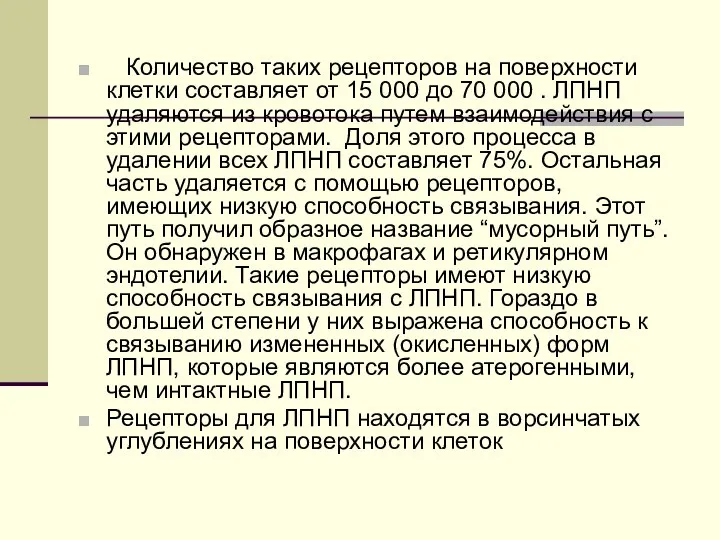 Количество таких рецепторов на поверхности клетки составляет от 15 000 до 70 000 . ЛПНП удаляются из кровотока путем взаимодействия с этими рецепторами. Доля этого процесса в удалении всех ЛПНП составляет 75%. Остальная часть удаляется с помощью рецепторов, имеющих низкую способность связывания. Этот путь получил образное название “мусорный путь”. Он обнаружен в макрофагах и ретикулярном эндотелии. Такие рецепторы имеют низкую способность связывания с ЛПНП. Гораздо в большей степени у них выражена способность к связыванию измененных (окисленных) форм ЛПНП, которые являются более атерогенными, чем интактные ЛПНП.

Рецепторы для ЛПНП находятся в ворсинчатых углублениях на поверхности клеток